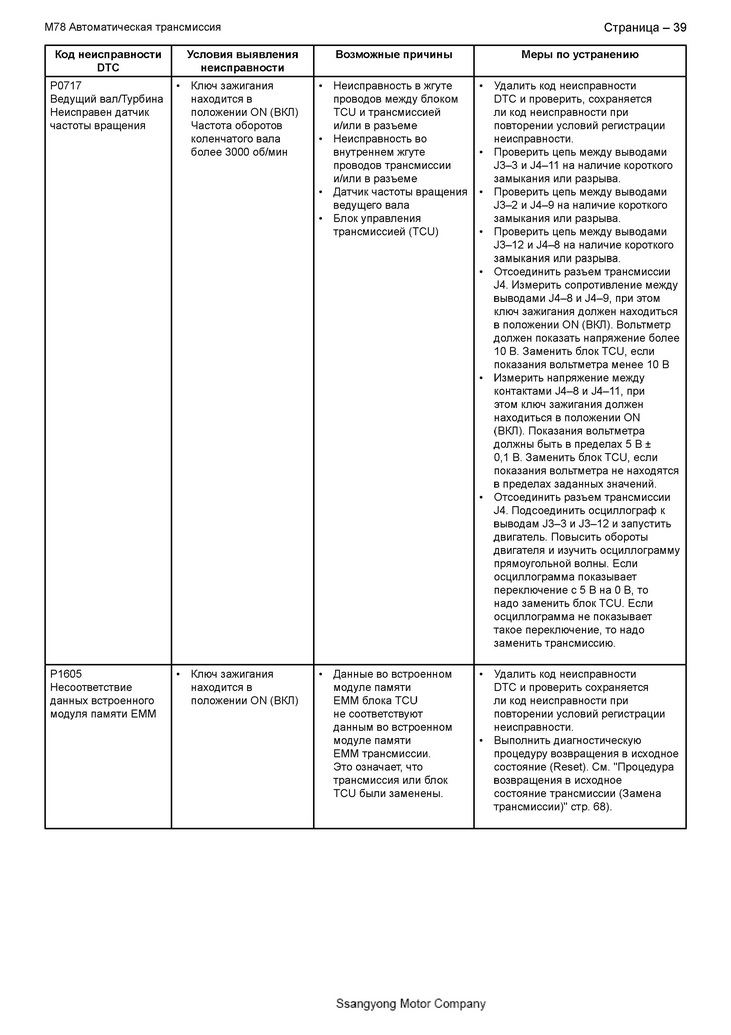 M78 Автоматическая трансмиссия

Страница – 39

| Код неисправности DTC | Условия выявления неисправности | Возможные причины | Меры по устранению |
|---|---|---|---|
| P0717 Ведущий вал/Турбина Неисправен датчик частоты вращения | • Ключ зажигания находится в положении ON (ВКЛ) Частота оборотов коленчатого вала более 3000 об/мин | • Неисправность в жгуте проводов между блоком TCU и трансмиссией и/или в разъеме • Неисправность во внутреннем жгуте проводов трансмиссии и/или в разъеме • Датчик частоты вращения ведущего вала • Блок управления трансмиссией (TCU) | • Удалить код неисправности DTC и проверить, сохраняется ли код неисправности при повторении условий регистрации неисправности. • Проверить цепь между выводами J3–3 и J4–11 на наличие короткого замыкания или разрыва. • Проверить цепь между выводами J3–2 и J4–9 на наличие короткого замыкания или разрыва. • Проверить цепь между выводами J3–12 и J4–8 на наличие короткого замыкания или разрыва. • Отсоединить разъем трансмиссии J4. Измерить сопротивление между выводами J4–8 и J4–9, при этом ключ зажигания должен находиться в положении ON (ВКЛ). Вольтметр должен показать напряжение более 10 В. Заменить блок TCU, если показания вольтметра менее 10 В • Измерить напряжение между контактами J4–8 и J4–11, при этом ключ зажигания должен находиться в положении ON (ВКЛ). Показания вольтметра должны быть в пределах 5 В ± 0,1 В. Заменить блок TCU, если показания вольтметра не находятся в пределах заданных значений. • Отсоединить разъем трансмиссии J4. Подсоединить осциллограф к выводам J3–3 и J3–12 и запустить двигатель. Повысить обороты двигателя и изучить осциллограмму прямоугольной волны. Если осциллограмма показывает переключение с 5 В на 0 В, то надо заменить блок TCU. Если осциллограмма не показывает такое переключение, то надо заменить трансмиссию. |
| P1605 Несоответствие данных встроенного модуля памяти EMM | • Ключ зажигания находится в положении ON (ВКЛ) | • Данные во встроенном модуле памяти EMM блока TCU не соответствуют данным во встроенном модуле памяти EMM трансмиссии. Это означает, что трансмиссия или блок TCU были заменены. | • Удалить код неисправности DTC и проверить сохраняется ли код неисправности при повторении условий регистрации неисправности. • Выполнить диагностическую процедуру возвращения в исходное состояние (Reset). См. "Процедура возвращения в исходное состояние трансмиссии (Замена трансмиссии)" стр. 68). |

Ssangyong Motor Company